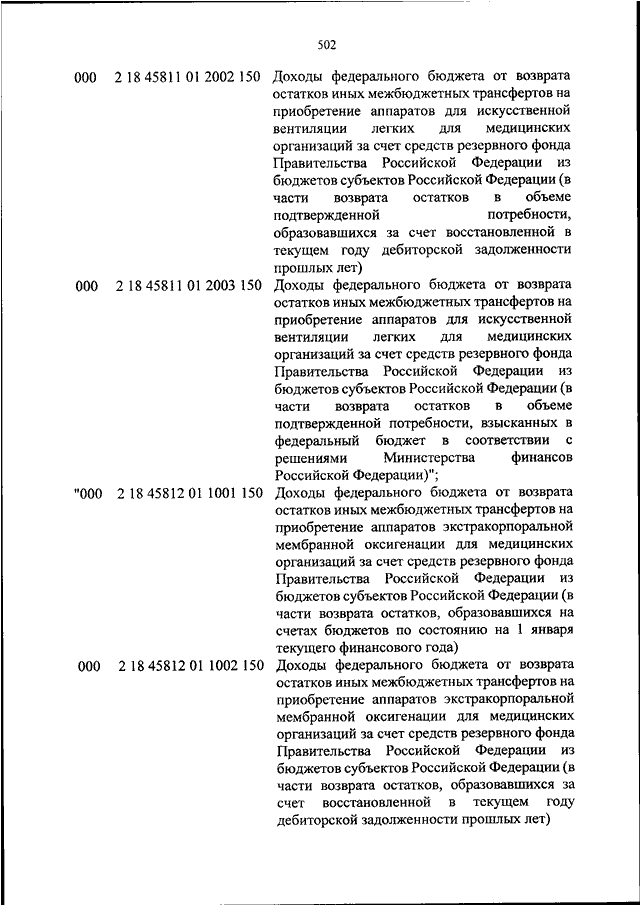 502

000 2 18 45811 01 2002 150 Доходы федерального бюджета от возврата остатков иных межбюджетных трансфертов на приобретение аппаратов для искусственной вентиляции легких для медицинских организаций за счет средств резервного фонда Правительства Российской Федерации из бюджетов субъектов Российской Федерации (в части возврата остатков в объеме подтвержденной потребности, образовавшихся за счет восстановленной в текущем году дебиторской задолженности прошлых лет)

000 2 18 45811 01 2003 150 Доходы федерального бюджета от возврата остатков иных межбюджетных трансфертов на приобретение аппаратов для искусственной вентиляции легких для медицинских организаций за счет средств резервного фонда Правительства Российской Федерации из бюджетов субъектов Российской Федерации (в части возврата остатков в объеме подтвержденной потребности, взысканных в федеральный бюджет в соответствии с решениями Министерства финансов Российской Федерации)";

"000 2 18 45812 01 1001 150 Доходы федерального бюджета от возврата остатков иных межбюджетных трансфертов на приобретение аппаратов экстракорпоральной мембранной оксигенации для медицинских организаций за счет средств резервного фонда Правительства Российской Федерации из бюджетов субъектов Российской Федерации (в части возврата остатков, образовавшихся на счетах бюджетов по состоянию на 1 января текущего финансового года)

000 2 18 45812 01 1002 150 Доходы федерального бюджета от возврата остатков иных межбюджетных трансфертов на приобретение аппаратов экстракорпоральной мембранной оксигенации для медицинских организаций за счет средств резервного фонда Правительства Российской Федерации из бюджетов субъектов Российской Федерации (в части возврата остатков, образовавшихся за счет восстановленной в текущем году дебиторской задолженности прошлых лет)